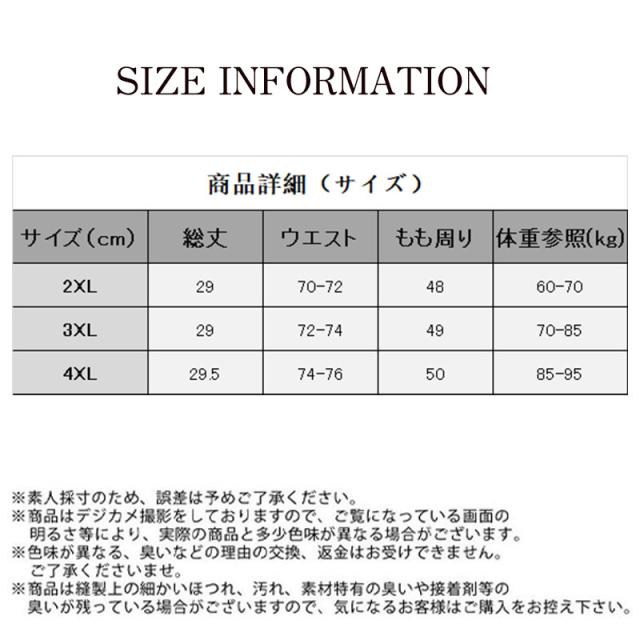 SIZE INFORMATION

商品詳細（サイズ）

| サイズ(cm) | 総丈 | ウエスト | もも周り | 体重参照(kg) |
|---|---|---|---|---|
| 2XL | 29 | 70-72 | 48 | 60-70 |
| 3XL | 29 | 72-74 | 49 | 70-85 |
| 4XL | 29.5 | 74-76 | 50 | 85-95 |

※素人採寸のため、誤差は予めご了承ください。
※商品はデジカメ撮影をしておりますので、ご覧になっている画面の明るさ等により、実際の商品と多少色味が異なる場合がございます。
※色味が異なる、臭いなどの理由の交換、返金はお受けできません。ご了承くださいませ。
※商品は縫製上の細かいほつれ、汚れ、素材特有の臭いや接着剤等の臭いが残っている場合がございますので、気になるお客様はご購入をお控え下さい。